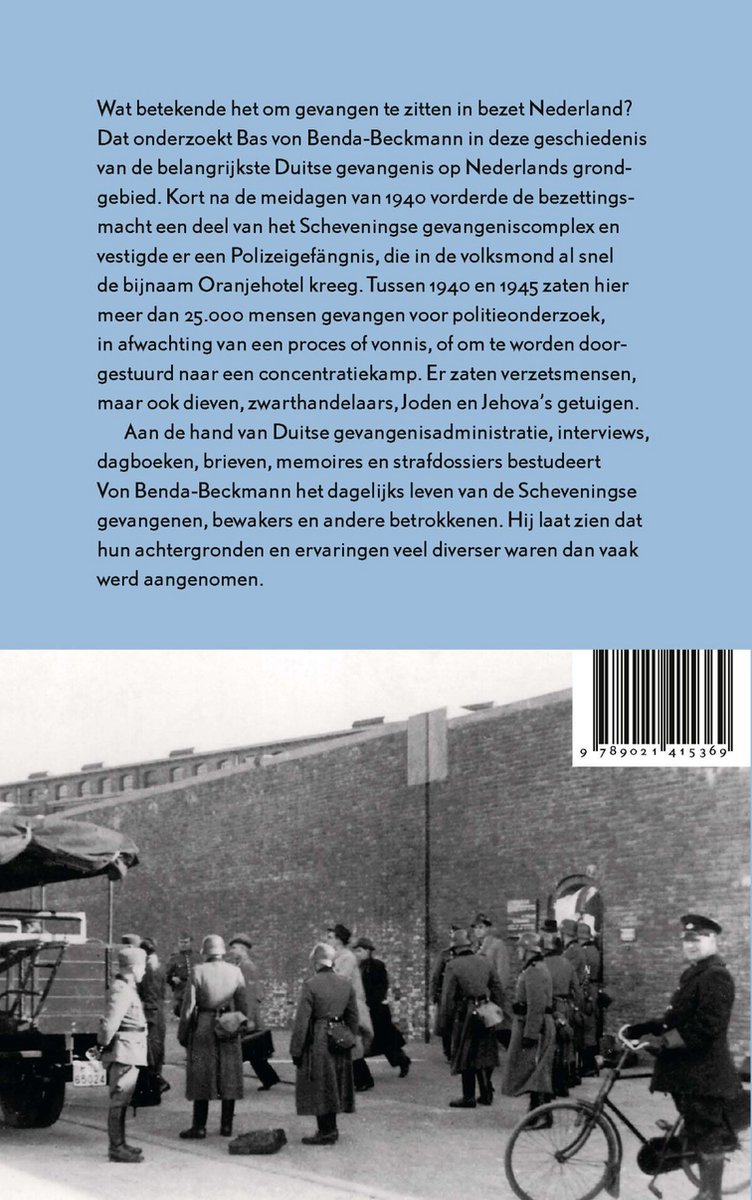 Wat betekende het om gevangen te zitten in bezet Nederland? Dat onderzoekt Bas von Benda-Beckmann in deze geschiedenis van de belangrijkste Duitse gevangenis op Nederlands grondgebied. Kort na de meidagen van 1940 vorderde de bezettingsmacht een deel van het Scheveningse gevangeniscomplex en vestigde er een Polizeigefängnis, die in de volksmond al snel de bijnaam Oranjehotel kreeg. Tussen 1940 en 1945 zaten hier meer dan 25.000 mensen gevangen voor politieonderzoek, in afwachting van een proces of vonnis, of om te worden doorgestuurd naar een concentratiekamp. Er zaten verzetsmensen, maar ook dieven, zwarthandelaars, Joden en Jehova's getuigen.

Aan de hand van Duitse gevangenisadministratie, interviews, dagboeken, brieven, memoires en strafdossiers bestudeert Von Benda-Beckmann het dagelijks leven van de Scheveningse gevangenen, bewakers en andere betrokkenen. Hij laat zien dat hun achtergronden en ervaringen veel diverser waren dan vaak werd aangenomen.

9 789021 415369